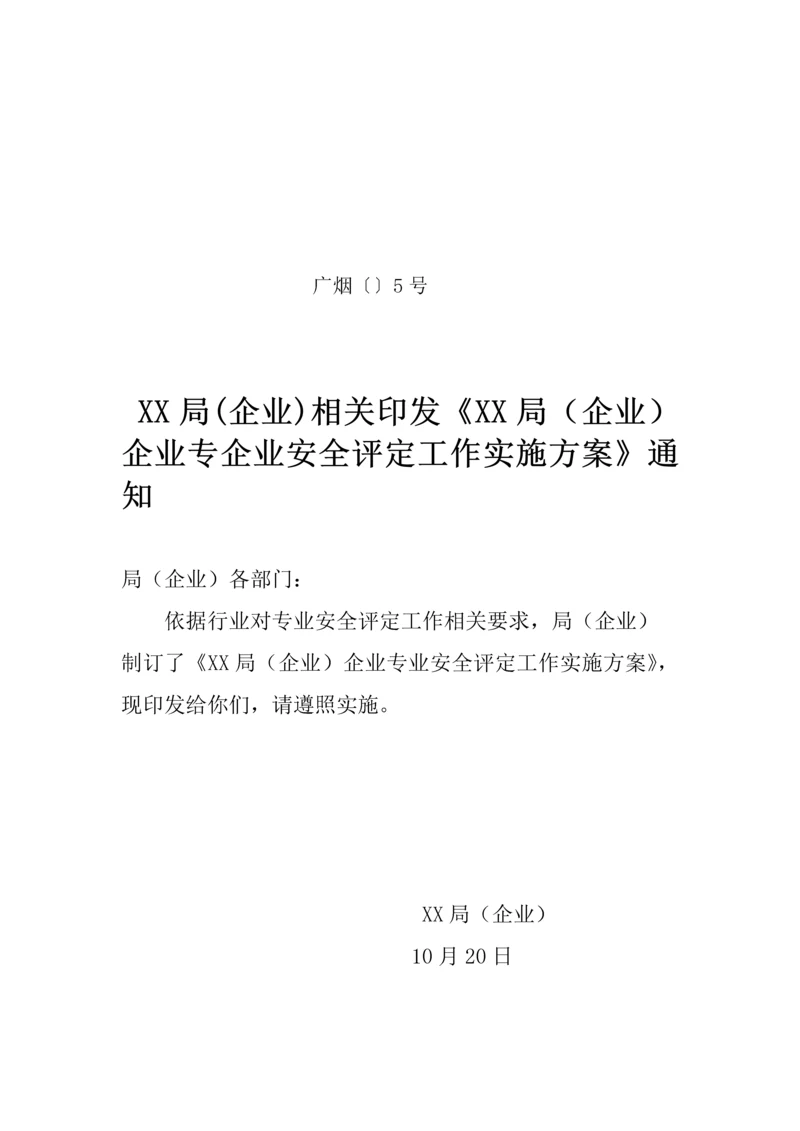 广烟〔〕5号

XX局(企业)相关印发《XX局（企业）企业专企业安全评定工作实施方案》通知

局（企业）各部门：

依据行业对专业安全评定工作相关要求，局（企业）制订了《XX局（企业）企业专业安全评定工作实施方案》，现印发给你们，请遵照实施。

XX局（企业）

10月20日